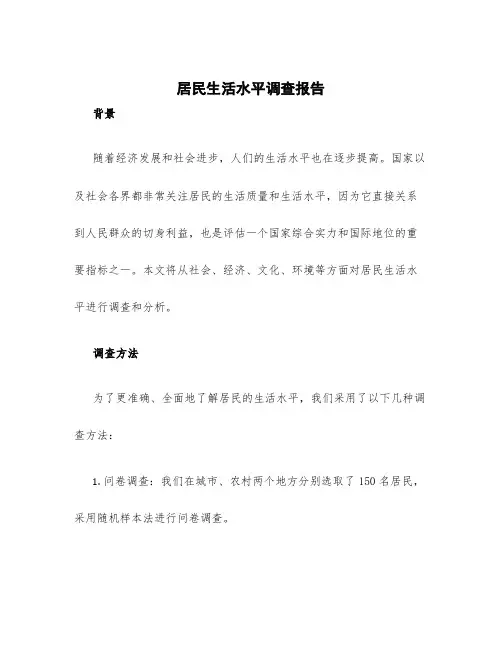 居民生活水平调查报告

背景

随着经济发展和社会进步，人们的生活水平也在逐步提高。国家以及社会各界都非常关注居民的生活质量和生活水平，因为它直接关系到人民群众的切身利益，也是评估一个国家综合实力和国际地位的重要指标之一。本文将从社会、经济、文化、环境等方面对居民生活水平进行调查和分析。

调查方法

为了更准确、全面地了解居民的生活水平，我们采用了以下几种调查方法：

1. 问卷调查：我们在城市、农村两个地方分别选取了 150 名居民，采用随机样本法进行问卷调查。